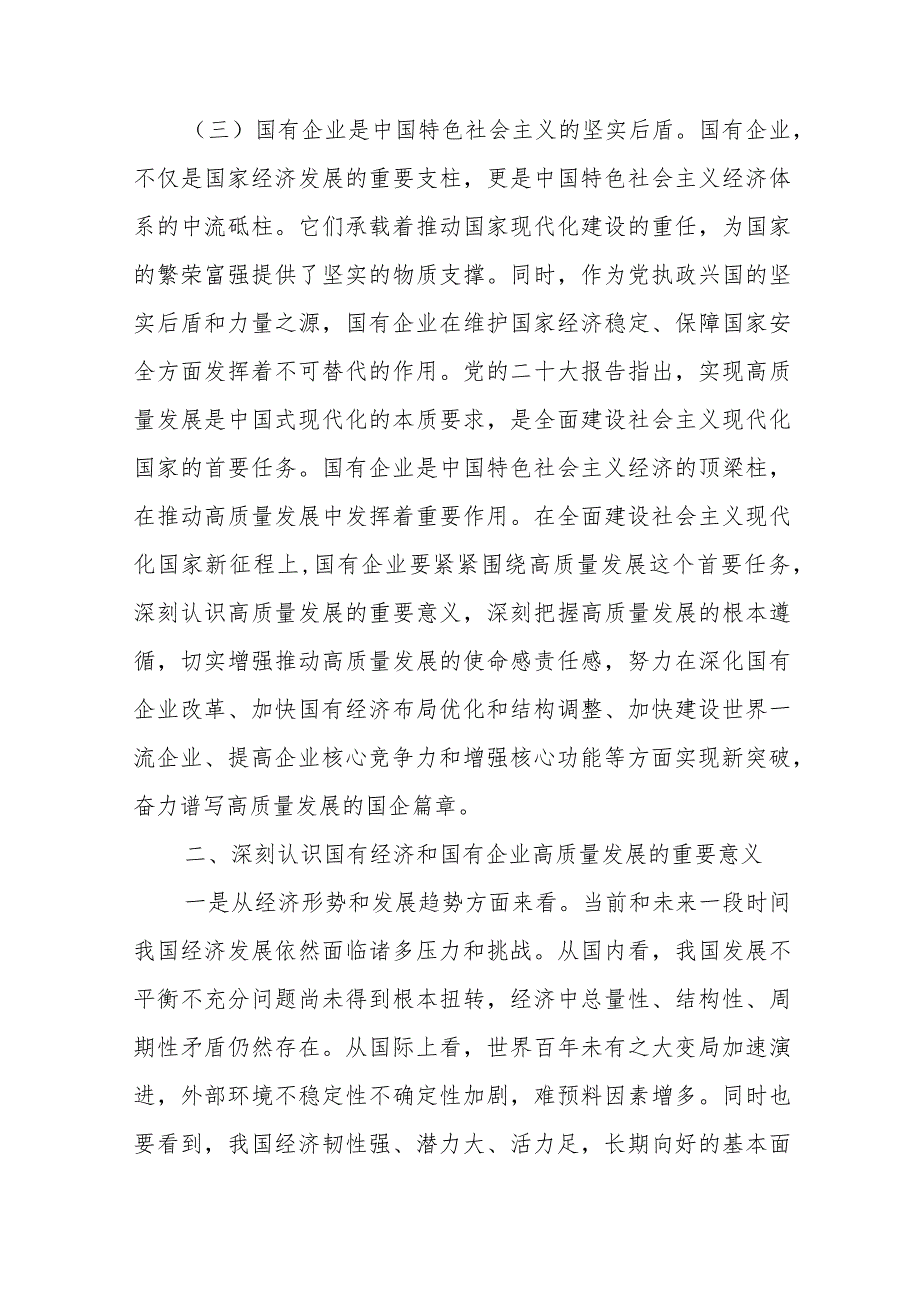 （三）国有企业是中国特色社会主义的坚实后盾。国有企业，不仅是国家经济发展的重要支柱，更是中国特色社会主义经济体系的中流砥柱。它们承载着推动国家现代化建设的重任，为国家的繁荣富强提供了坚实的物质支撑。同时，作为党执政兴国的坚实后盾和力量之源，国有企业在维护国家经济稳定、保障国家安全方面发挥着不可替代的作用。党的二十大报告指出，实现高质量发展是中国式现代化的本质要求，是全面建设社会主义现代化国家的首要任务。国有企业是中国特色社会主义经济的顶梁柱，在推动高质量发展中发挥着重要作用。在全面建设社会主义现代化国家新征程上,国有企业要紧紧围绕高质量发展这个首要任务，深刻认识高质量发展的重要意义，深刻把握高质量发展的根本遵循，切实增强推动高质量发展的使命感责任感，努力在深化国有企业改革、加快国有经济布局优化和结构调整、加快建设世界一流企业、提高企业核心竞争力和增强核心功能等方面实现新突破，奋力谱写高质量发展的国企篇章。

二、深刻认识国有经济和国有企业高质量发展的重要意义

一是从经济形势和发展趋势方面来看。当前和未来一段时间我国经济发展依然面临诸多压力和挑战。从国内看，我国发展不平衡不充分问题尚未得到根本扭转，经济中总量性、结构性、周期性矛盾仍然存在。从国际上看，世界百年未有之大变局加速演进，外部环境不稳定性不确定性加剧，难预料因素增多。同时也要看到，我国经济韧性强、潜力大、活力足，长期向好的基本面